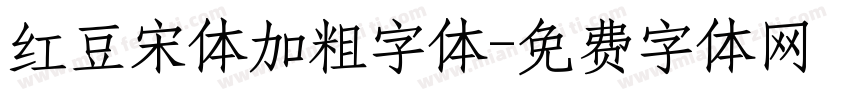 红豆宋体加粗字体-免费字体网